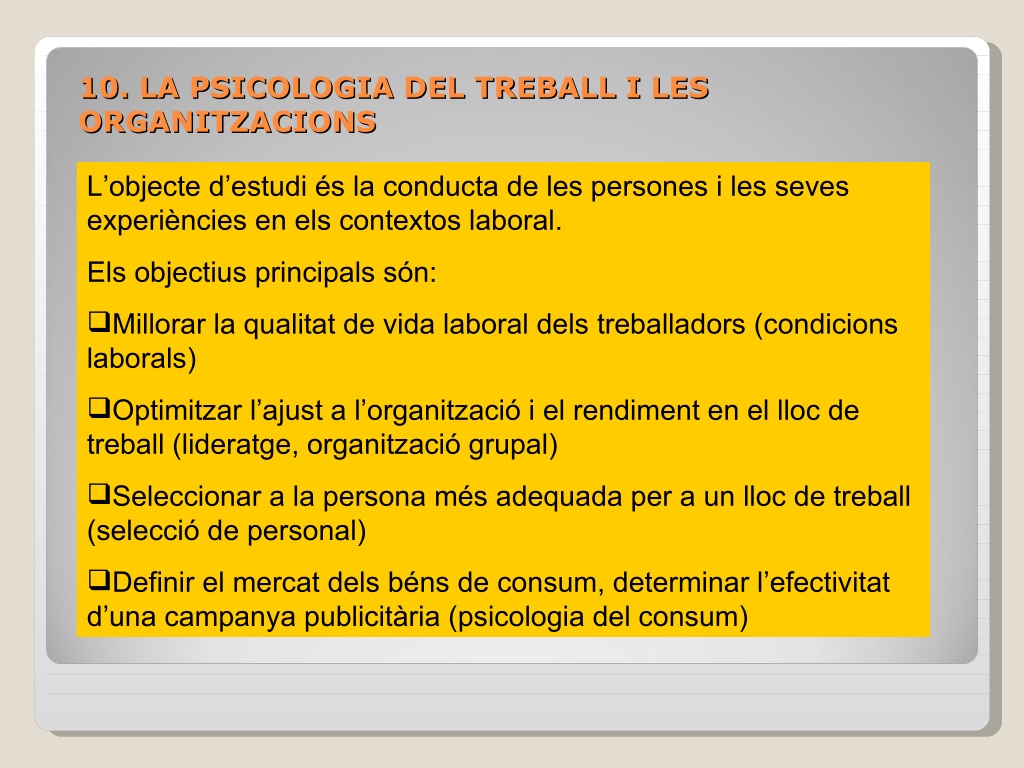 10. LA PSICOLOGIA DEL TREBALL I LES ORGANITZACIONS

L’objecte d’estudi és la conducta de les persones i les seves experiències en els contextos laboral.

Els objectius principals són:

❑Millorar la qualitat de vida laboral dels treballadors (condicions laborals)

❑Optimitzar l’ajust a l’organització i el rendiment en el lloc de treball (lideratge, organització grupal)

❑Seleccionar a la persona més adequada per a un lloc de treball (selecció de personal)

❑Definir el mercat dels béns de consum, determinar l’efectivitat d’una campanya publicitària (psicologia del consum)